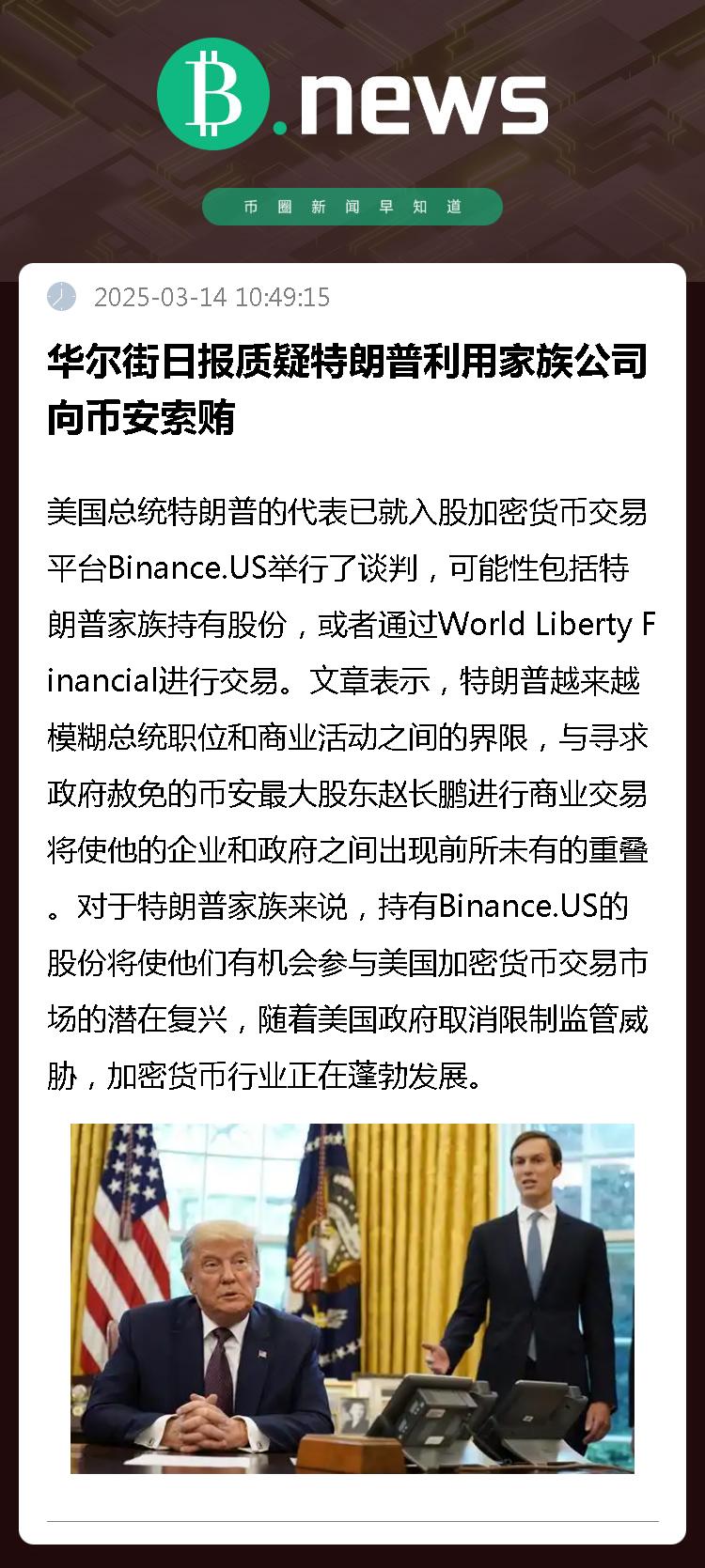 B.news

币圈新闻早知道

2025-03-14 10:49:15

华尔街日报质疑特朗普利用家族公司向币安索贿

美国总统特朗普的代表已就入股加密货币交易平台Binance.US举行了谈判，可能性包括特朗普家族持有股份，或者通过World Liberty Financial进行交易。文章表示，特朗普越来越模糊总统职位和商业活动之间的界限，与寻求政府赦免的币安最大股东赵长鹏进行商业交易将使他的企业和政府之间出现前所未有的重叠。对于特朗普家族来说，持有Binance.US的股份将使他们有机会参与美国加密货币交易市场的潜在复兴，随着美国政府取消限制监管威胁，加密货币行业正在蓬勃发展。